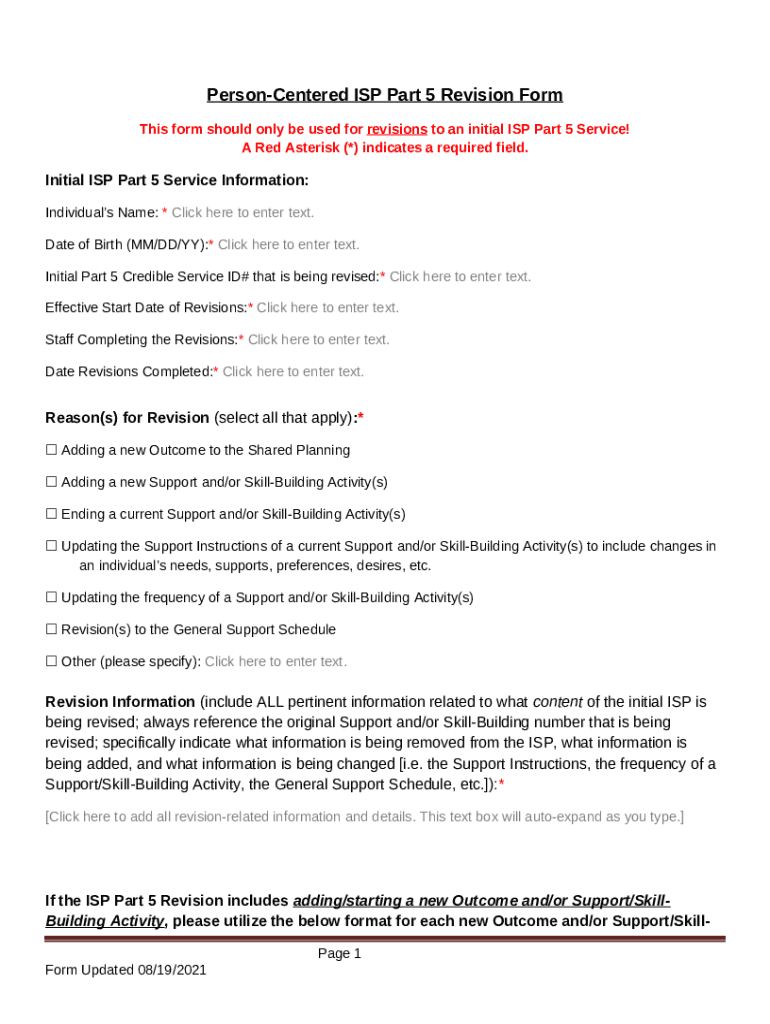 Person-Centered ISP Part 5 Revision Form

This form should only be used for revisions to an initial ISP Part 5 Service!
A Red Asterisk (*) indicates a required field.

Initial ISP Part 5 Service Information:

Individual's Name: * Click here to enter text.

Date of Birth (MM/DD/YY):* Click here to enter text.

Initial Part 5 Credible Service ID# that is being revised:* Click here to enter text.

Effective Start Date of Revisions:* Click here to enter text.

Staff Completing the Revisions:* Click here to enter text.

Date Revisions Completed:* Click here to enter text.

Reason(s) for Revision (select all that apply):*

☐ Adding a new Outcome to the Shared Planning

☐ Adding a new Support and/or Skill-Building Activity(s)

☐ Ending a current Support and/or Skill-Building Activity(s)

☐ Updating the Support Instructions of a current Support and/or Skill-Building Activity(s) to include changes in an individual's needs, supports, preferences, desires, etc.

☐ Updating the frequency of a Support and/or Skill-Building Activity(s)

☐ Revision(s) to the General Support Schedule

☐ Other (please specify): Click here to enter text.

Revision Information (include ALL pertinent information related to what content of the initial ISP is being revised; always reference the original Support and/or Skill-Building number that is being revised; specifically indicate what information is being removed from the ISP, what information is being added, and what information is being changed [i.e. the Support Instructions, the frequency of a Support/Skill-Building Activity, the General Support Schedule, etc.]):*

[Click here to add all revision-related information and details. This text box will auto-expand as you type.]

If the ISP Part 5 Revision includes adding/starting a new Outcome and/or Support/Skill-Building Activity, please utilize the below format for each new Outcome and/or Support/Skill-

Page 1

Form Updated 08/19/2021